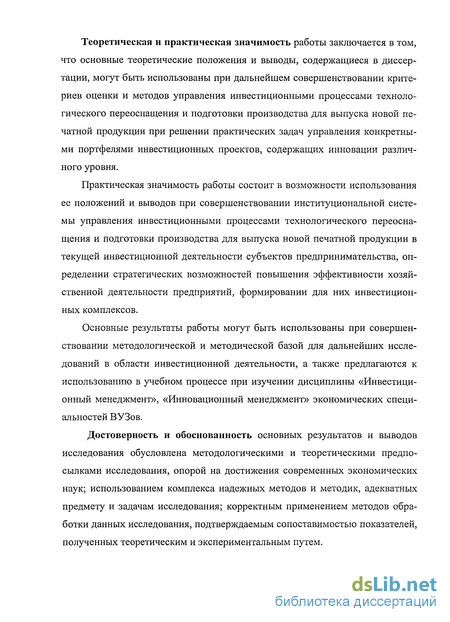 Теоретическая и практическая значимость работы заключается в том, что основные теоретические положения и выводы, содержащиеся в диссертации, могут быть использованы при дальнейшем совершенствовании критериев оценки и методов управления инвестиционными процессами технологического переоснащения и подготовки производства для выпуска новой печатной продукции при решении практических задач управления конкретными портфелями инвестиционных проектов, содержащих инновации различного уровня.

Практическая значимость работы состоит в возможности использования ее положений и выводов при совершенствовании институциональной системы управления инвестиционными процессами технологического переоснащения и подготовки производства для выпуска новой печатной продукции в текущей инвестиционной деятельности субъектов предпринимательства, определении стратегических возможностей повышения эффективности хозяйственной деятельности предприятий, формировании для них инвестиционных комплексов.

Основные результаты работы могут быть использованы при совершенствовании методологической и методической базой для дальнейших исследований в области инвестиционной деятельности, а также предлагаются к использованию в учебном процессе при изучении дисциплины «Инвестиционный менеджмент», «Инновационный менеджмент» экономических специальностей ВУЗов.

Достоверность и обоснованность основных результатов и выводов исследования обусловлена методологическими и теоретическими предпосылками исследования, опорой на достижения современных экономических наук; использованием комплекса надежных методов и методик, адекватных предмету и задачам исследования; корректным применением методов обработки данных исследования, подтверждаемым сопоставимостью показателей, полученных теоретическим и экспериментальным путем.

dsLib.net
библиотека диссертаций